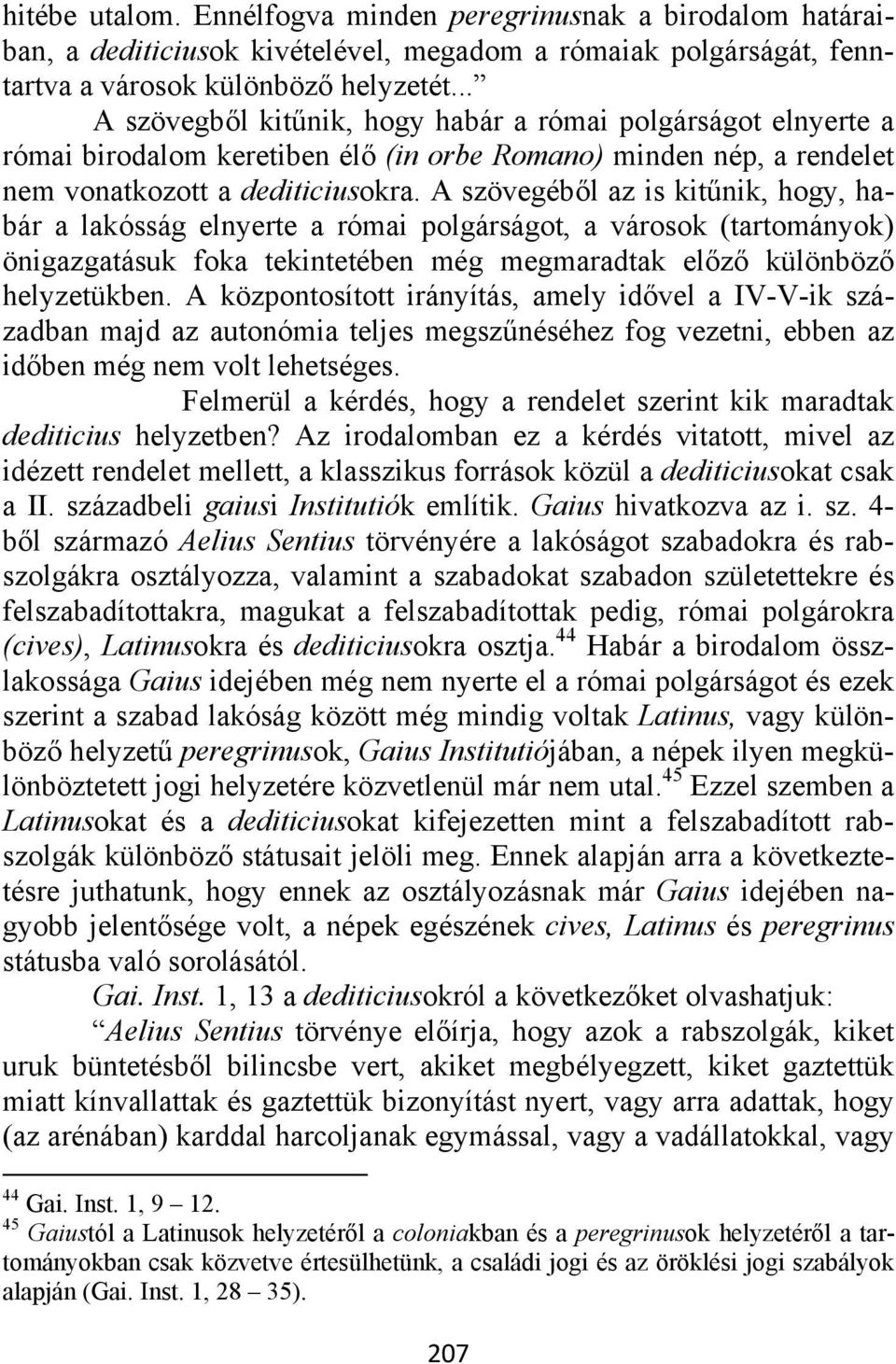 hitébe utalom. Ennélfogva minden peregrinusnak a birodalom határaiban, a dediticiusok kivételével, megadom a rómaiak polgárságát, fenntartva a városok különböző helyzetét...”

A szövegből kitűnik, hogy habár a római polgárságot elnyerte a római birodalom keretiben élő (in orbe Romano) minden nép, a rendelet nem vonatkozott a dediticiusokra. A szövegéből az is kitűnik, hogy, habár a lakósság elnyerte a római polgárságot, a városok (tartományok) önigazgatásuk foka tekintetében még megmaradtak előző különböző helyzetükben. A központosított irányítás, amely idővel a IV-V-ik században majd az autonómia teljes megszűnéséhez fog vezetni, ebben az időben még nem volt lehetséges.

Felmerül a kérdés, hogy a rendelet szerint kik maradtak dediticius helyzetben? Az irodalomban ez a kérdés vitatott, mivel az idézett rendelet mellett, a klasszikus források közül a dediticiusokat csak a II. századbeli gaiusi Institutiók említik. Gaius hivatkozva az i. sz. 4-ből származó Aelius Sentius törvényére a lakóságot szabadokra és rabszolgákra osztályozza, valamint a szabadokat szabadon születettekre és felszabadítottakra, magukat a felszabadítottak pedig, római polgárokra (cives), Latinusokra és dediticiusokra osztja.$^{44}$ Habár a birodalom összlakossága Gaius idejében még nem nyerte el a római polgárságot és ezek szerint a szabad lakóság között még mindig voltak Latinus, vagy különböző helyzetű peregrinusok, Gaius Institutiójában, a népek ilyen megkülönböztetett jogi helyzetére közvetlenül már nem utal.$^{45}$ Ezzel szemben a Latinusokat és a dediticiusokat kifejezetten mint a felszabadított rabszolgák különböző státusait jelöli meg. Ennek alapján arra a következtetésre juthatunk, hogy ennek az osztályozásnak már Gaius idejében nagyobb jelentősége volt, a népek egészének cives, Latinus és peregrinus státusba való sorolásától.

Gai. Inst. 1, 13 a dediticiusokról a következőket olvashatjuk:

“Aelius Sentius törvénye előírja, hogy azok a rabszolgák, kiket uruk büntetésből bilincsbe vert, akiket megbélyegzett, kiket gaztettük miatt kínvallattak és gaztettük bizonyítást nyert, vagy arra adattak, hogy (az arénában) karddal harcoljanak egymással, vagy a vadállatokkal, vagy

$^{44}$ Gai. Inst. 1, 9 – 12.
$^{45}$ Gaiustól a Latinusok helyzetéről a coloniakban és a peregrinusok helyzetéről a tartományokban csak közvetve értesülhetünk, a családi jogi és az öröklési jogi szabályok alapján (Gai. Inst. 1, 28 – 35).

207